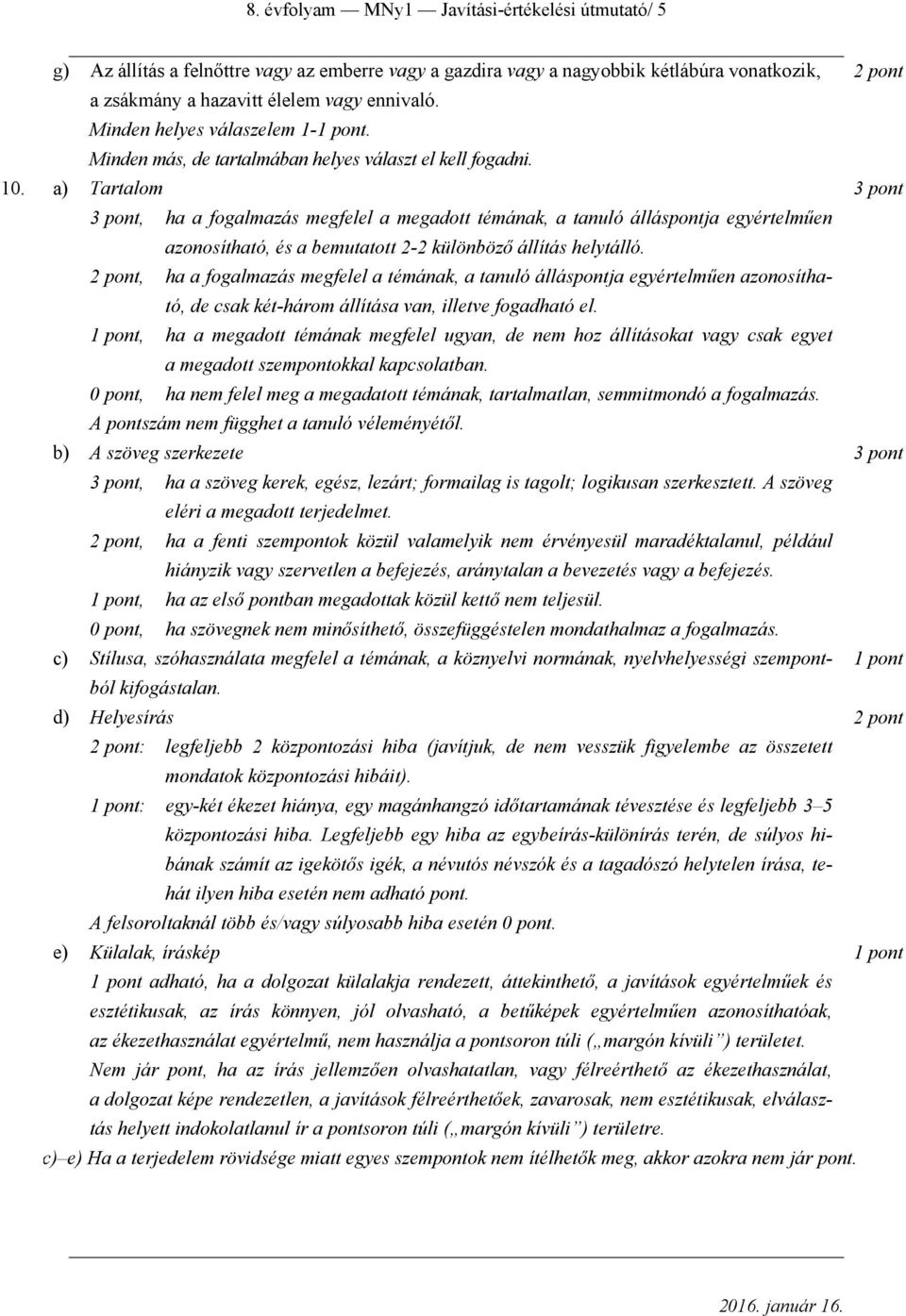 8. évfolyam — MNy1 — Javítási-értékelési útmutató/ 5

g) Az állítás a felnőttre vagy az emberre vagy a gazdira vagy a nagyobbik kétlábúra vonatkozik, a zsákmány a hazavitt élelem vagy ennivaló. 2 pont
Minden helyes válaszelem 1-1 pont.
Minden más, de tartalmában helyes választ el kell fogadni.

10. a) Tartalom 3 pont
3 pont, ha a fogalmazás megfelel a megadott témának, a tanuló álláspontja egyértelműen azonosítható, és a bemutatott 2-2 különböző állítás helytálló.
2 pont, ha a fogalmazás megfelel a témának, a tanuló álláspontja egyértelműen azonosítható, de csak két-három állítása van, illetve fogadható el.
1 pont, ha a megadott témának megfelel ugyan, de nem hoz állításokat vagy csak egyet a megadott szempontokkal kapcsolatban.
0 pont, ha nem felel meg a megadatott témának, tartalmatlan, semmitmondó a fogalmazás.
A pontszám nem függhet a tanuló véleményétől.

b) A szöveg szerkezete 3 pont
3 pont, ha a szöveg kerek, egész, lezárt; formailag is tagolt; logikusan szerkesztett. A szöveg eléri a megadott terjedelmet.
2 pont, ha a fenti szempontok közül valamelyik nem érvényesül maradéktalanul, például hiányzik vagy szervetlen a befejezés, aránytalan a bevezetés vagy a befejezés.
1 pont, ha az első pontban megadottak közül kettő nem teljesül.
0 pont, ha szövegnek nem minősíthető, összefüggéstelen mondathalmaz a fogalmazás.

c) Stílusa, szóhasználata megfelel a témának, a köznyelvi normának, nyelvhelyességi szempontból kifogástalan. 1 pont

d) Helyesírás 2 pont
2 pont: legfeljebb 2 központozási hiba (javítjuk, de nem vesszük figyelembe az összetett mondatok központozási hibáit).
1 pont: egy-két ékezet hiánya, egy magánhangzó időtartamának tévesztése és legfeljebb 3–5 központozási hiba. Legfeljebb egy hiba az egybeírás-különírás terén, de súlyos hibának számít az igekötős igék, a névutós névszók és a tagadószó helytelen írása, tehát ilyen hiba esetén nem adható pont.
A felsoroltaknál több és/vagy súlyosabb hiba esetén 0 pont.

e) Külalak, íráskép 1 pont
1 pont adható, ha a dolgozat külalakja rendezett, áttekinthető, a javítások egyértelműek és esztétikusak, az írás könnyen, jól olvasható, a betűképek egyértelműen azonosíthatóak, az ékezethasználat egyértelmű, nem használja a pontsoron túli („margón kívüli”) területet.
Nem jár pont, ha az írás jellemzően olvashatatlan, vagy félreérthető az ékezethasználat, a dolgozat képe rendezetlen, a javítások félreérthetőek, zavarosak, nem esztétikusak, elválasztás helyett indokolatlanul ír a pontsoron túli („margón kívüli”) területre.

c)–e) Ha a terjedelem rövidsége miatt egyes szempontok nem ítélhetők meg, akkor azokra nem jár pont.

2016. január 16.